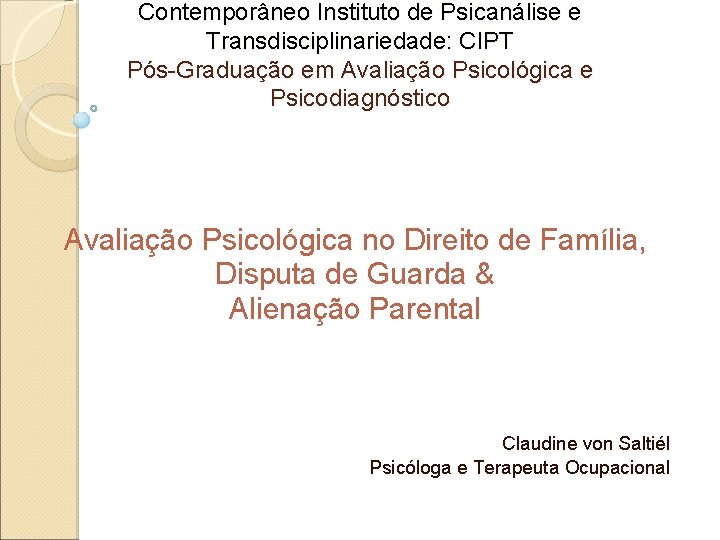 Contemporâneo Instituto de Psicanálise e Transdisciplinariedade: CIPT
Pós-Graduação em Avaliação Psicológica e Psicodiagnóstico

Avaliação Psicológica no Direito de Família, Disputa de Guarda & Alienação Parental

Claudine von Saltiél
Psicóloga e Terapeuta Ocupacional